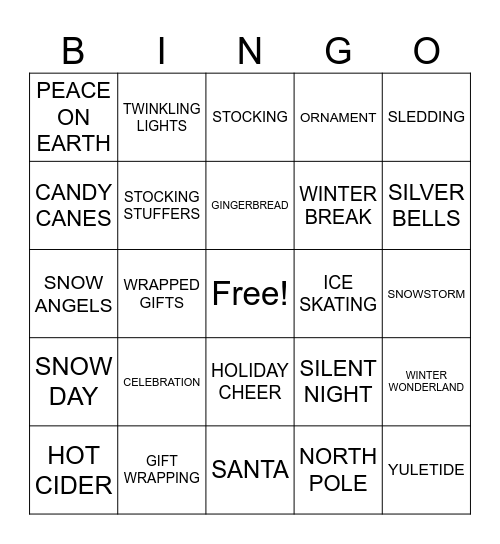 | B | I | N | G | O |
|---|---|---|---|---|
| PEACE ON EARTH | TWINKLING LIGHTS | STOCKING | ORNAMENT | SLEDDING |
| CANDY CANES | STOCKING STUFFERS | GINGERBREAD | WINTER BREAK | SILVER BELLS |
| SNOW ANGELS | WRAPPED GIFTS | Free! | ICE SKATING | SNOWSTORM |
| SNOW DAY | CELEBRATION | HOLIDAY CHEER | SILENT NIGHT | WINTER WONDERLAND |
| HOT CIDER | GIFT WRAPPING | SANTA | NORTH POLE | YULETIDE |